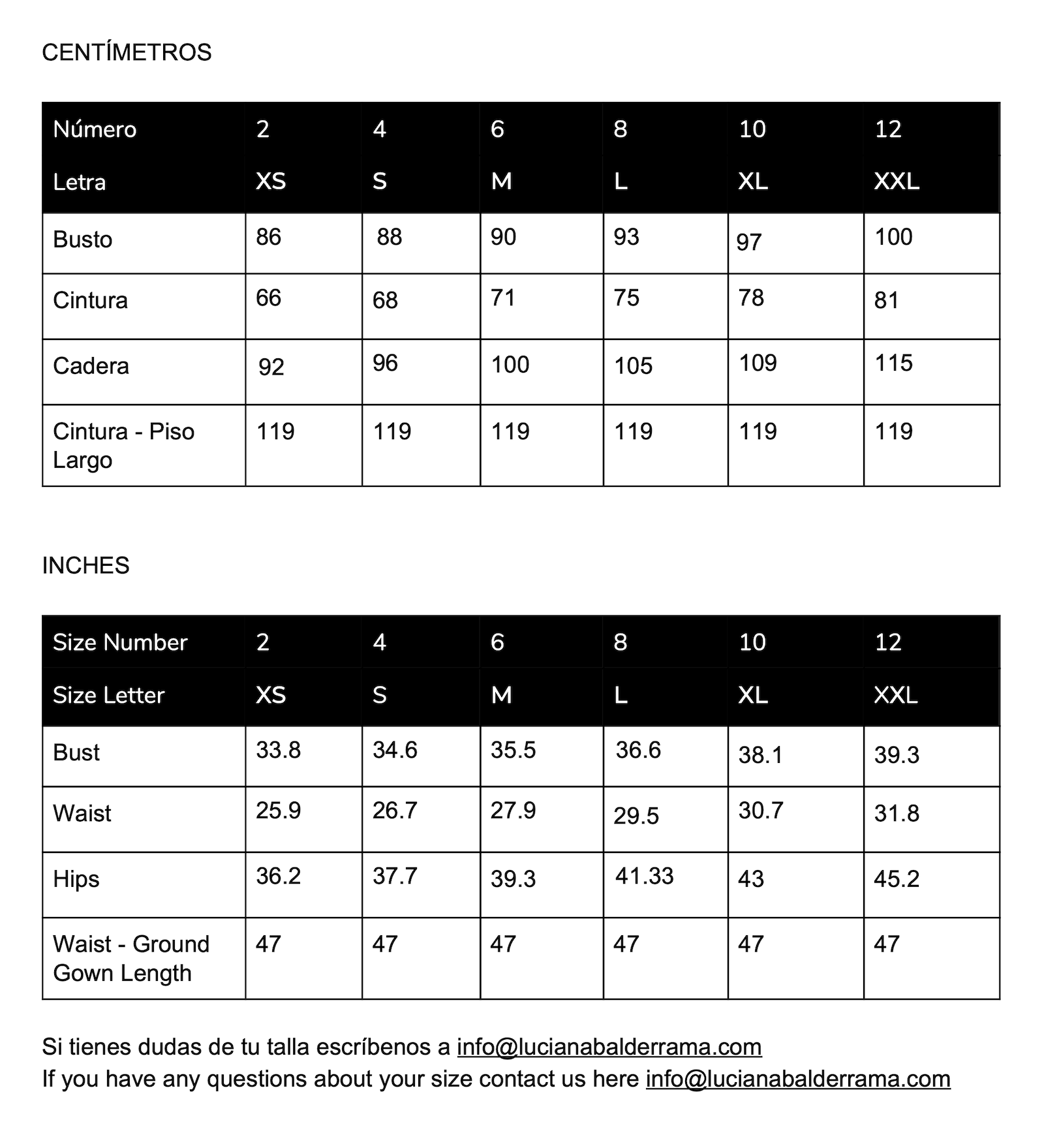 CENTÍMETROS

| Número | 2 | 4 | 6 | 8 | 10 | 12 |
|---|---|---|---|---|---|---|
| Letra | XS | S | M | L | XL | XXL |
| Busto | 86 | 88 | 90 | 93 | 97 | 100 |
| Cintura | 66 | 68 | 71 | 75 | 78 | 81 |
| Cadera | 92 | 96 | 100 | 105 | 109 | 115 |
| Cintura - Piso Largo | 119 | 119 | 119 | 119 | 119 | 119 |

INCHES

| Size Number | 2 | 4 | 6 | 8 | 10 | 12 |
|---|---|---|---|---|---|---|
| Size Letter | XS | S | M | L | XL | XXL |
| Bust | 33.8 | 34.6 | 35.5 | 36.6 | 38.1 | 39.3 |
| Waist | 25.9 | 26.7 | 27.9 | 29.5 | 30.7 | 31.8 |
| Hips | 36.2 | 37.7 | 39.3 | 41.33 | 43 | 45.2 |
| Waist - Ground Gown Length | 47 | 47 | 47 | 47 | 47 | 47 |

Si tienes dudas de tu talla escríbenos a info@lucianabalderrama.com
If you have any questions about your size contact us here info@lucianabalderrama.com